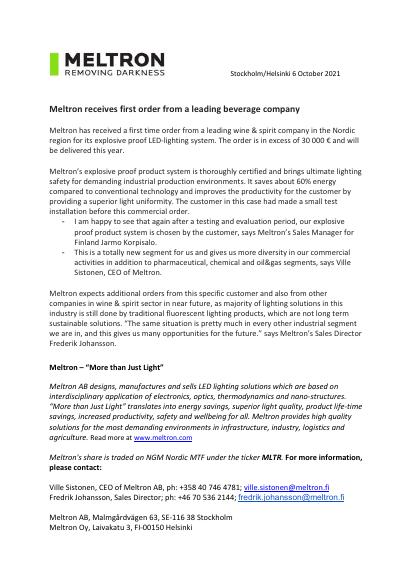 MELTRON
REMOVING DARKNESS

Stockholm/Helsinki 6 October 2021

Meltron receives first order from a leading beverage company

Meltron has received a first time order from a leading wine & spirit company in the Nordic region for its explosive proof LED-lighting system. The order is in excess of 30 000 € and will be delivered this year.

Meltron's explosive proof product system is thoroughly certified and brings ultimate lighting safety for demanding industrial production environments. It saves about 60% energy compared to conventional technology and improves the productivity for the customer by providing a superior light uniformity. The customer in this case had made a small test installation before this commercial order.

- I am happy to see that again after a testing and evaluation period, our explosive proof product system is chosen by the customer, says Meltron's Sales Manager for Finland Jarmo Korpisalo.
- This is a totally new segment for us and gives us more diversity in our commercial activities in addition to pharmaceutical, chemical and oil&gas segments, says Ville Sistonen, CEO of Meltron.

Meltron expects additional orders from this specific customer and also from other companies in wine & spirit sector in near future, as majority of lighting solutions in this industry is still done by traditional fluorescent lighting products, which are not long term sustainable solutions. "The same situation is pretty much in every other industrial segment we are in, and this gives us many opportunities for the future." says Meltron's Sales Director Frederik Johansson.

Meltron – "More than Just Light"

Meltron AB designs, manufactures and sells LED lighting solutions which are based on interdisciplinary application of electronics, optics, thermodynamics and nano-structures. "More than Just Light" translates into energy savings, superior light quality, product life-time savings, increased productivity, safety and wellbeing for all. Meltron provides high quality solutions for the most demanding environments in infrastructure, industry, logistics and agriculture. Read more at www.meltron.com

Meltron's share is traded on NGM Nordic MTF under the ticker MLTR. For more information, please contact:

Ville Sistonen, CEO of Meltron AB, ph: +358 40 746 4781; ville.sistonen@meltron.fi
Fredrik Johansson, Sales Director; ph: +46 70 536 2144; fredrik.johansson@meltron.fi

Meltron AB, Malmgårdvägen 63, SE-116 38 Stockholm
Meltron Oy, Laivakatu 3, FI-00150 Helsinki